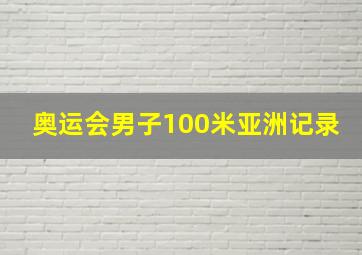 奥运会男子100米亚洲记录